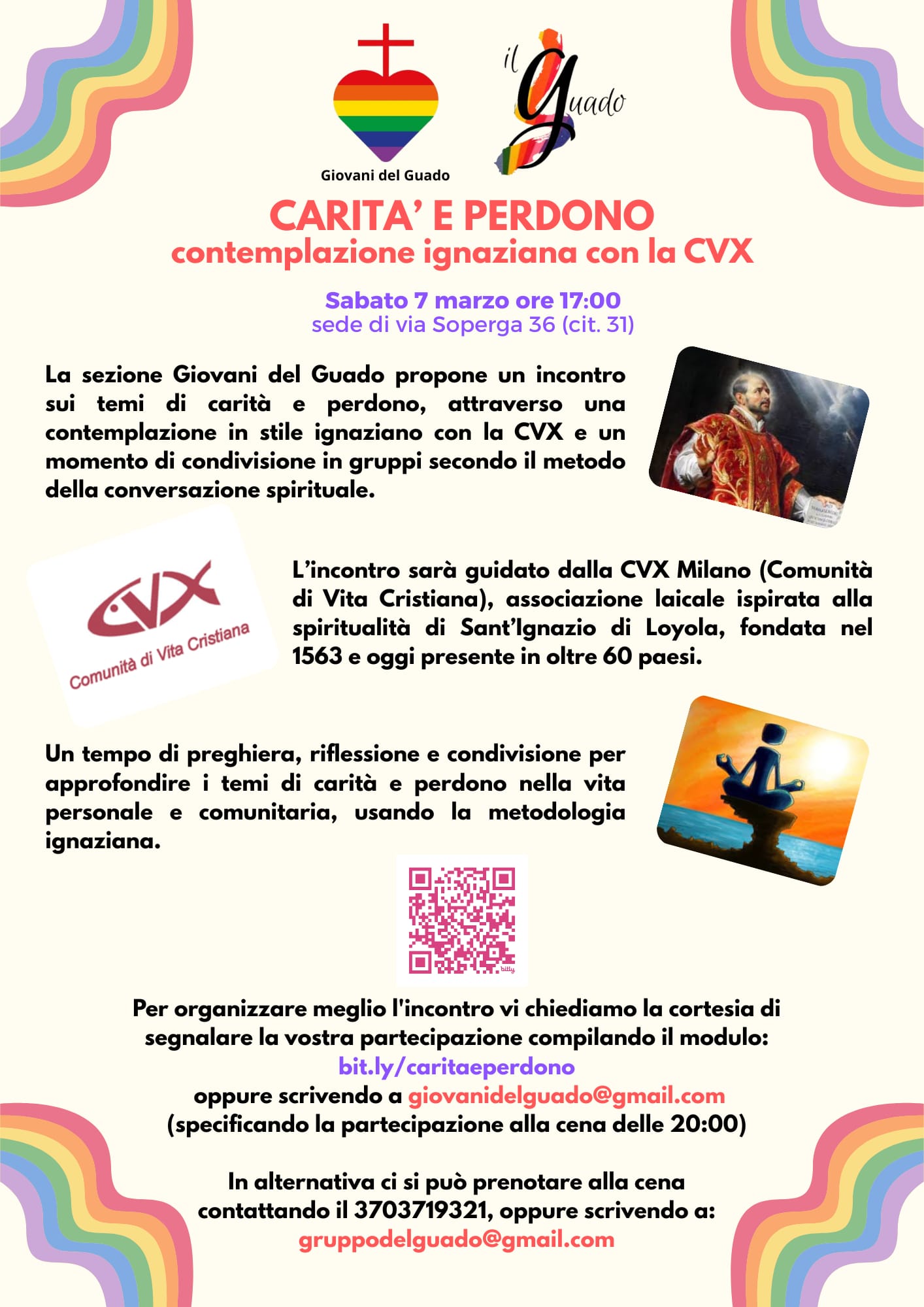 Giovani del Guado

il Guado

CARITA' E PERDONO
contemplazione ignaziana con la CVX

Sabato 7 marzo ore 17:00
sede di via Soperga 36 (cit. 31)

La sezione Giovani del Guado propone un incontro sui temi di carità e perdono, attraverso una contemplazione in stile ignaziano con la CVX e un momento di condivisione in gruppi secondo il metodo della conversazione spirituale.

CVX
Comunità di Vita Cristiana

L'incontro sarà guidato dalla CVX Milano (Comunità di Vita Cristiana), associazione laicale ispirata alla spiritualità di Sant'Ignazio di Loyola, fondata nel 1563 e oggi presente in oltre 60 paesi.

Un tempo di preghiera, riflessione e condivisione per approfondire i temi di carità e perdono nella vita personale e comunitaria, usando la metodologia ignaziana.

bitly

Per organizzare meglio l'incontro vi chiediamo la cortesia di segnalare la vostra partecipazione compilando il modulo:
bit.ly/caritaeperdono
oppure scrivendo a giovanidelguado@gmail.com
(specificando la partecipazione alla cena delle 20:00)

In alternativa ci si può prenotare alla cena contattando il 3703719321, oppure scrivendo a:
gruppodelguado@gmail.com